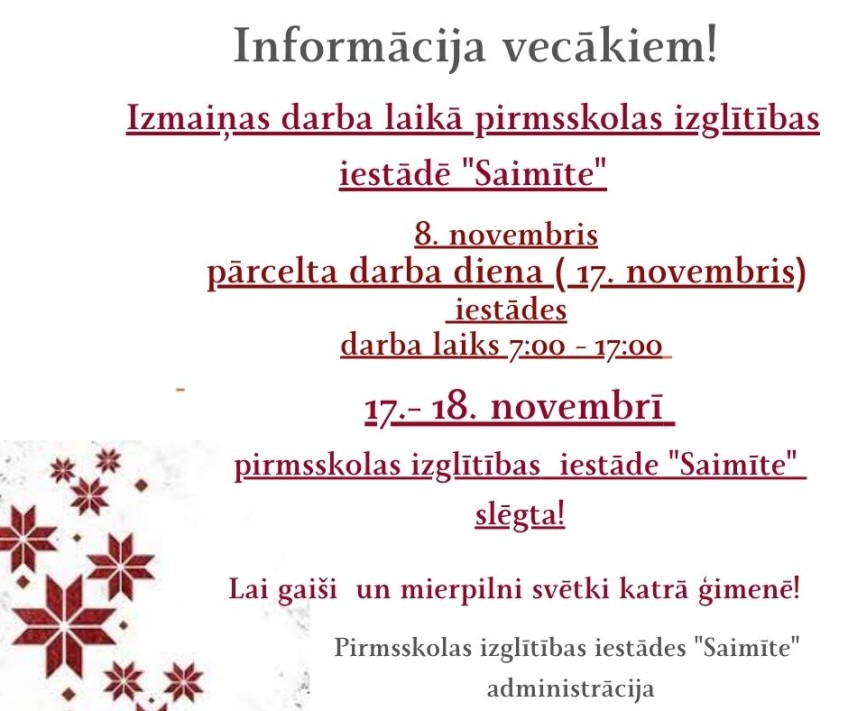 Informācija vecākiem!

Izmaiņas darba laikā pirmsskolas izglītības iestādē "Saimīte"

8. novembris
pārcelta darba diena ( 17. novembris)
iestādes
darba laiks 7:00 - 17:00

17.- 18. novembrī

pirmsskolas izglītības iestāde "Saimīte" slēgta!

Lai gaiši un mierpilni svētki katrā ģimenē!

Pirmsskolas izglītības iestādes "Saimīte"
administrācija